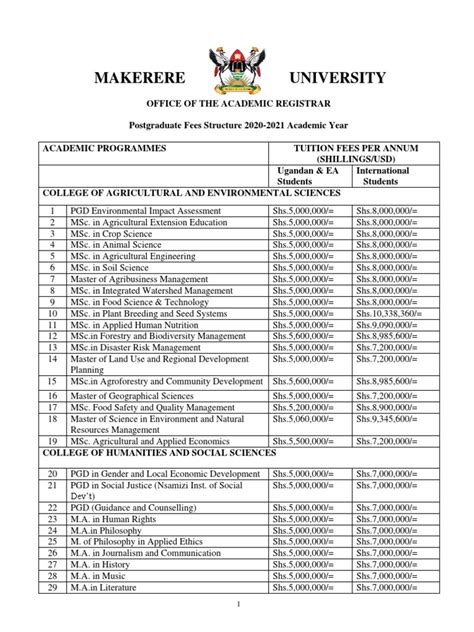 MAKERERE UNIVERSITY

OFFICE OF THE ACADEMIC REGISTRAR

Postgraduate Fees Structure 2020-2021 Academic Year

| ACADEMIC PROGRAMMES | | TUITION FEES PER ANNUM (SHILLINGS/USD) | |
|---|---|---|---|
| | | Ugandan & EA Students | International Students |
| COLLEGE OF AGRICULTURAL AND ENVIRONMENTAL SCIENCES | | | |
| 1 | PGD Environmental Impact Assessment | Shs.5,000,000/= | Shs.8,000,000/= |
| 2 | MSc. in Agricultural Extension Education | Shs.5,000,000/= | Shs.8,000,000/= |
| 3 | MSc. in Crop Science | Shs.5,000,000/= | Shs.8,000,000/= |
| 4 | MSc. in Animal Science | Shs.5,000,000/= | Shs.8,000,000/= |
| 5 | MSc. in Agricultural Engineering | Shs.5,000,000/= | Shs.8,000,000/= |
| 6 | MSc. in Soil Science | Shs.5,000,000/= | Shs.8,000,000/= |
| 7 | Master of Agribusiness Management | Shs.5,000,000/= | Shs.8,000,000/= |
| 8 | MSc. in Integrated Watershed Management | Shs.5,000,000/= | Shs.8,000,000/= |
| 9 | MSc. in Food Science & Technology | Shs.5,000,000/= | Shs.8,000,000/= |
| 10 | MSc. in Plant Breeding and Seed Systems | Shs.5,000,000/= | Shs.10,338,360/= |
| 11 | MSc. in Applied Human Nutrition | Shs.5,000,000/= | Shs.9,090,000/= |
| 12 | MSc.in Forestry and Biodiversity Management | Shs.5,600,000/= | Shs.8,985,600/= |
| 13 | MSc.in Disaster Risk Management | Shs.5,000,000/= | Shs.7,200,000/= |
| 14 | Master of Land Use and Regional Development Planning | Shs.5,000,000/= | Shs.7,200,000/= |
| 15 | MSc.in Agroforestry and Community Development | Shs.5,600,000/= | Shs.8,985,600/= |
| 16 | Master of Geographical Sciences | Shs.5,000,000/= | Shs.7,200,000/= |
| 17 | MSc. Food Safety and Quality Management | Shs.5,200,000/= | Shs.8,900,000/= |
| 18 | Master of Science in Environment and Natural Resources Management | Shs.5,060,000/= | Shs.9,345,600/= |
| 19 | MSc. Agricultural and Applied Economics | Shs.5,500,000/= | Shs.7,200,000/= |
| COLLEGE OF HUMANITIES AND SOCIAL SCIENCES | | | |
| 20 | PGD in Gender and Local Economic Development | Shs.5,000,000/= | Shs.7,000,000/= |
| 21 | PGD in Social Justice (Nsamizi Inst. of Social Dev't) | Shs.5,000,000/= | Shs.7,000,000/= |
| 22 | PGD (Guidance and Counselling) | Shs.5,000,000/= | Shs.7,000,000/= |
| 23 | M.A. in Human Rights | Shs.5,000,000/= | Shs.7,000,000/= |
| 24 | M.A.in Philosophy | Shs.5,000,000/= | Shs.7,000,000/= |
| 25 | M. of Philosophy in Applied Ethics | Shs.5,000,000/= | Shs.7,000,000/= |
| 26 | M.A. in Journalism and Communication | Shs.5,000,000/= | Shs.7,000,000/= |
| 27 | M.A. in History | Shs.5,000,000/= | Shs.7,000,000/= |
| 28 | M.A. in Music | Shs.5,000,000/= | Shs.7,000,000/= |
| 29 | M.A.in Literature | Shs.5,000,000/= | Shs.7,000,000/= |

1